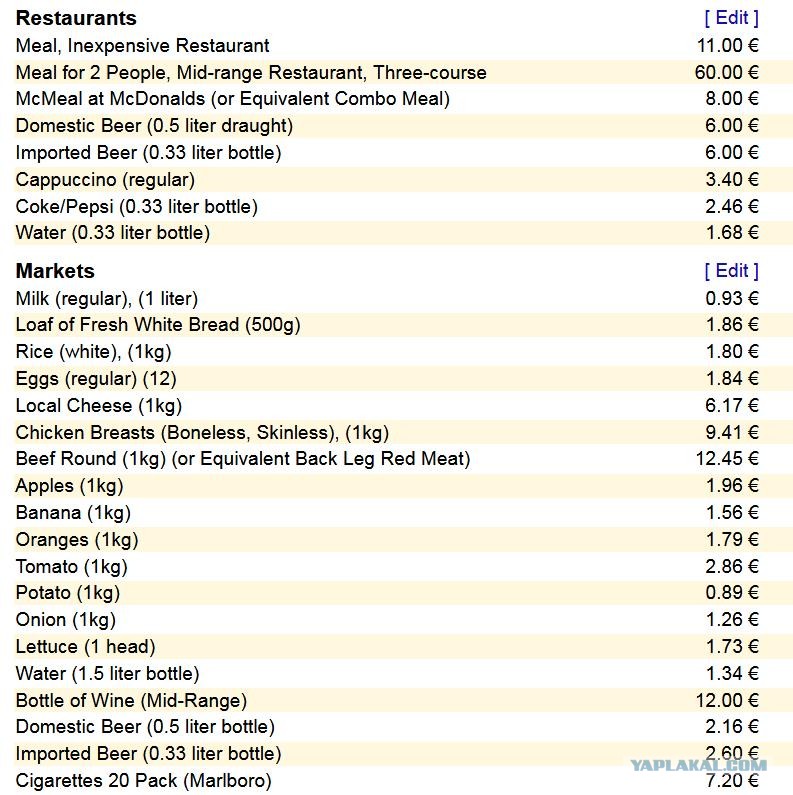 | Restaurants | [ Edit ] |
|---|---|
| Meal, Inexpensive Restaurant | 11.00 € |
| Meal for 2 People, Mid-range Restaurant, Three-course | 60.00 € |
| McMeal at McDonalds (or Equivalent Combo Meal) | 8.00 € |
| Domestic Beer (0.5 liter draught) | 6.00 € |
| Imported Beer (0.33 liter bottle) | 6.00 € |
| Cappuccino (regular) | 3.40 € |
| Coke/Pepsi (0.33 liter bottle) | 2.46 € |
| Water (0.33 liter bottle) | 1.68 € |

| Markets | [ Edit ] |
|---|---|
| Milk (regular), (1 liter) | 0.93 € |
| Loaf of Fresh White Bread (500g) | 1.86 € |
| Rice (white), (1kg) | 1.80 € |
| Eggs (regular) (12) | 1.84 € |
| Local Cheese (1kg) | 6.17 € |
| Chicken Breasts (Boneless, Skinless), (1kg) | 9.41 € |
| Beef Round (1kg) (or Equivalent Back Leg Red Meat) | 12.45 € |
| Apples (1kg) | 1.96 € |
| Banana (1kg) | 1.56 € |
| Oranges (1kg) | 1.79 € |
| Tomato (1kg) | 2.86 € |
| Potato (1kg) | 0.89 € |
| Onion (1kg) | 1.26 € |
| Lettuce (1 head) | 1.73 € |
| Water (1.5 liter bottle) | 1.34 € |
| Bottle of Wine (Mid-Range) | 12.00 € |
| Domestic Beer (0.5 liter bottle) | 2.16 € |
| Imported Beer (0.33 liter bottle) | 2.60 € |
| Cigarettes 20 Pack (Marlboro) | 7.20 € |

YAPLAKAL.COM